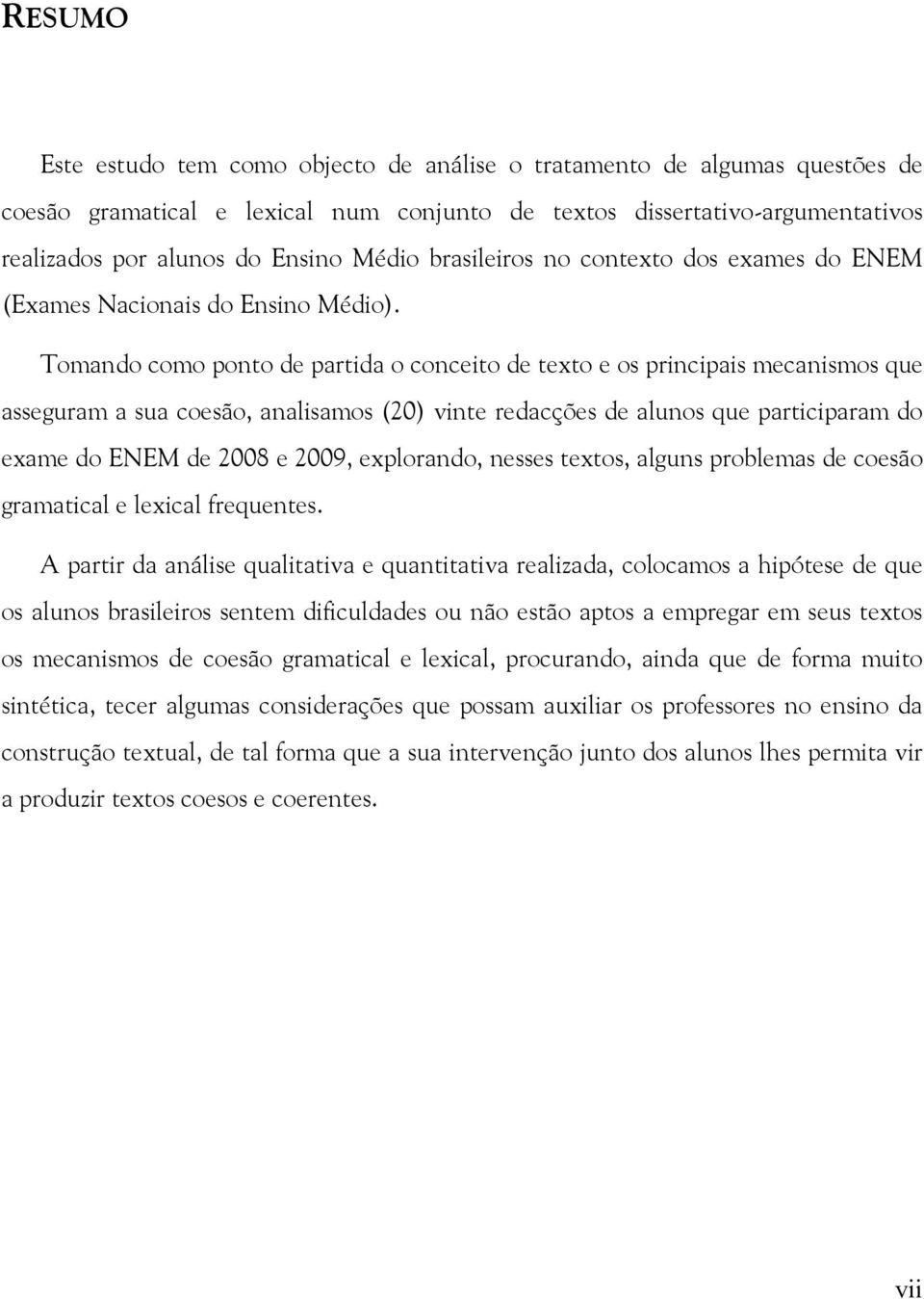 RESUMO

Este estudo tem como objecto de análise o tratamento de algumas questões de coesão gramatical e lexical num conjunto de textos dissertativo-argumentativos realizados por alunos do Ensino Médio brasileiros no contexto dos exames do ENEM (Exames Nacionais do Ensino Médio).

Tomando como ponto de partida o conceito de texto e os principais mecanismos que asseguram a sua coesão, analisamos (20) vinte redacções de alunos que participaram do exame do ENEM de 2008 e 2009, explorando, nesses textos, alguns problemas de coesão gramatical e lexical frequentes.

A partir da análise qualitativa e quantitativa realizada, colocamos a hipótese de que os alunos brasileiros sentem dificuldades ou não estão aptos a empregar em seus textos os mecanismos de coesão gramatical e lexical, procurando, ainda que de forma muito sintética, tecer algumas considerações que possam auxiliar os professores no ensino da construção textual, de tal forma que a sua intervenção junto dos alunos lhes permita vir a produzir textos coesos e coerentes.

vii